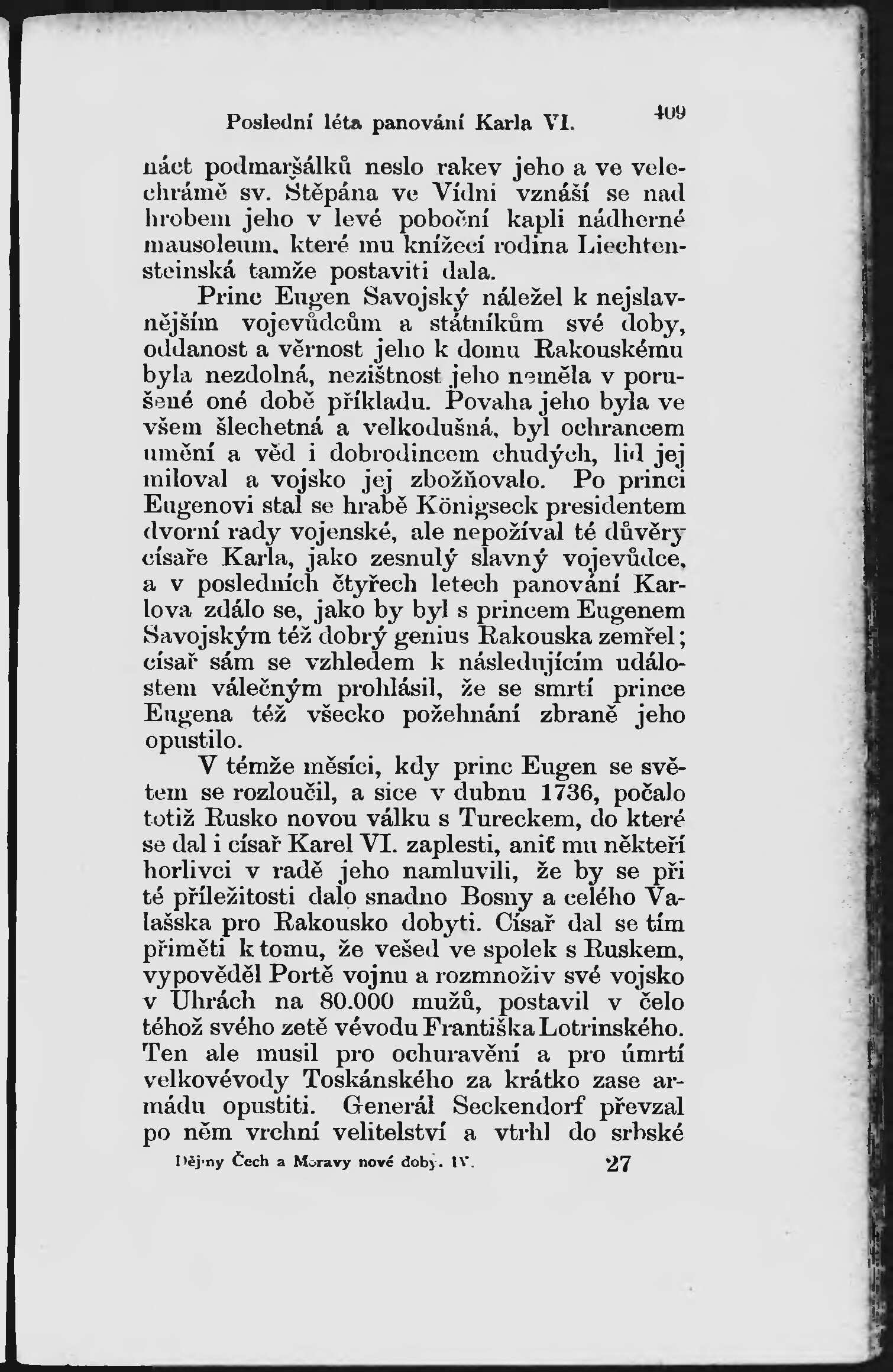 Poslední léta panování Karla VI. 409

náct podmaršálků neslo rakev jeho a ve velechrámě sv. Štěpána ve Vídni vznáší se nad hrobem jeho v levé poboční kapli nádherné mausoleum, které mu knížecí rodina Liechtensteinská tamže postaviti dala.

Princ Eugen Savojský náležel k nejslavnějším vojevůdcům a státníkům své doby, oddanost a věrnost jeho k domu Rakouskému byla nezdolná, nezištnost jeho neměla v porušené oné době příkladu. Povaha jeho byla ve všem šlechetná a velkodušná, byl ochrancem umění a věd i dobrodincem chudých, lid jej miloval a vojsko jej zbožňovalo. Po princi Eugenovi stal se hrabě Königseck presidentem dvorní rady vojenské, ale nepožíval té důvěry císaře Karla, jako zesnulý slavný vojevůdce, a v posledních čtyřech letech panování Karlova zdálo se, jako by byl s princem Eugenem Savojským též dobrý genius Rakouska zemřel; císař sám se vzhledem k následujícím událostem válečným prohlásil, že se smrtí prince Eugena též všecko požehnání zbraně jeho opustilo.

V témže měsíci, kdy princ Eugen se světem se rozloučil, a sice v dubnu 1736, počalo totiž Rusko novou válku s Tureckem, do které se dal i císař Karel VI. zaplesti, aniť mu někteří horlivci v radě jeho namluvili, že by se při té příležitosti dalo snadno Bosny a celého Valašska pro Rakousko dobyti. Císař dal se tím přiměti k tomu, že vešed ve spolek s Ruskem, vypověděl Portě vojnu a rozmnoživ své vojsko v Uhrách na 80.000 mužů, postavil v čelo téhož svého zetě vévodu Františka Lotrinského. Ten ale musil pro ochuravění a pro úmrtí velkovévody Toskánského za krátko zase armádu opustiti. Generál Seckendorf převzal po něm vrchní velitelství a vtrhl do srbské

Dějiny Čech a Moravy nové doby. IV. 27